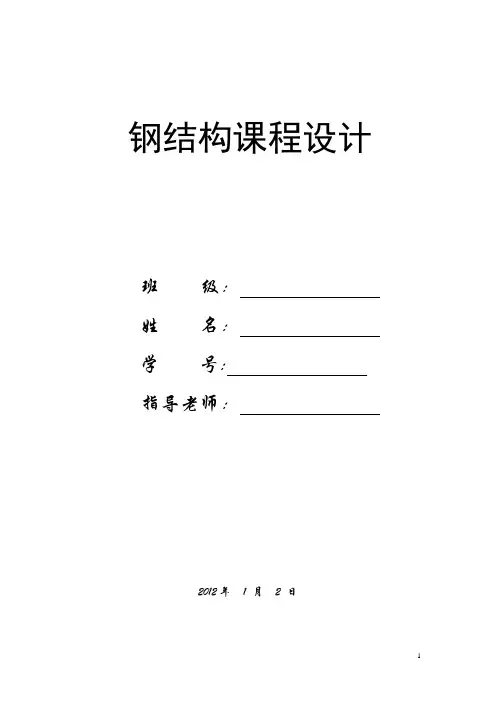 钢结构课程设计

班　　级：

姓　　名：

学　　号：

指导老师：

2012 年　1 月　2 日

1